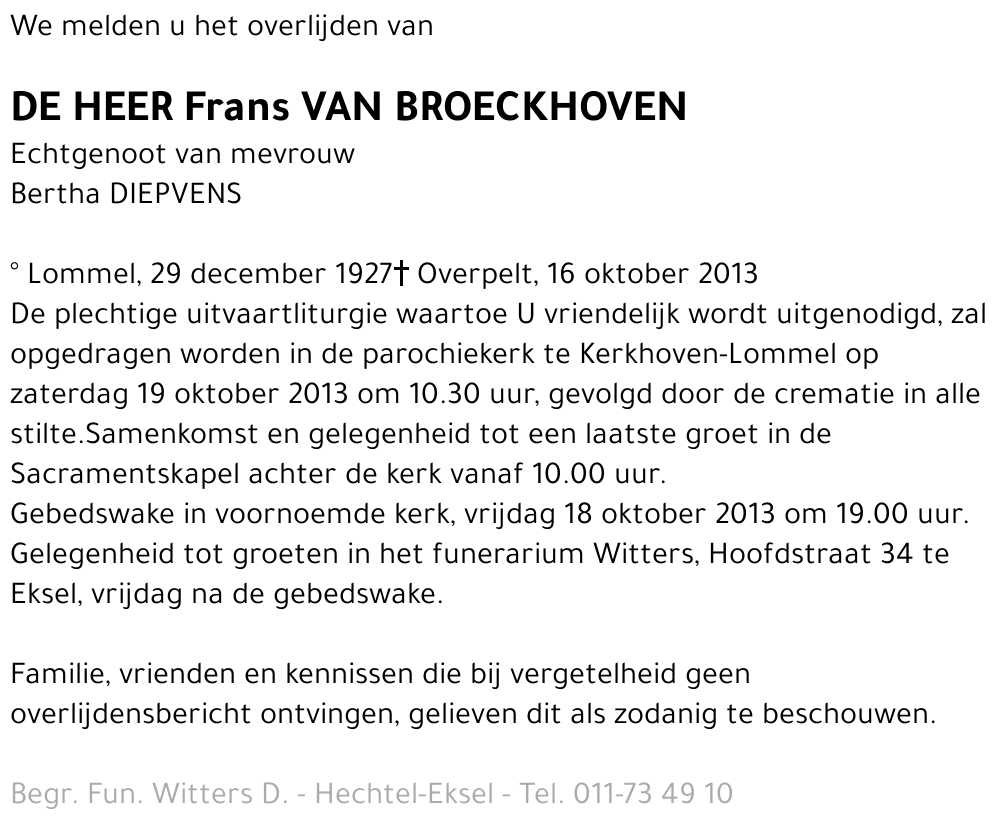 We melden u het overlijden van

DE HEER Frans VAN BROECKHOVEN
Echtgenoot van mevrouw
Bertha DIEPVENS

° Lommel, 29 december 1927† Overpelt, 16 oktober 2013
De plechtige uitvaartliturgie waartoe U vriendelijk wordt uitgenodigd, zal opgedragen worden in de parochiekerk te Kerkhoven-Lommel op zaterdag 19 oktober 2013 om 10.30 uur, gevolgd door de crematie in alle stilte.Samenkomst en gelegenheid tot een laatste groet in de Sacramentskapel achter de kerk vanaf 10.00 uur.
Gebedswake in voornoemde kerk, vrijdag 18 oktober 2013 om 19.00 uur.
Gelegenheid tot groeten in het funerarium Witters, Hoofdstraat 34 te Eksel, vrijdag na de gebedswake.

Familie, vrienden en kennissen die bij vergetelheid geen overlijdensbericht ontvingen, gelieven dit als zodanig te beschouwen.

Begr. Fun. Witters D. - Hechtel-Eksel - Tel. 011-73 49 10